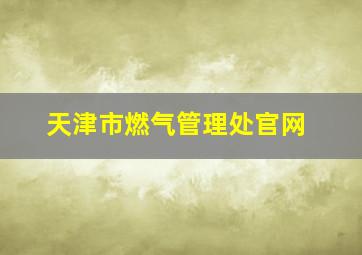 天津市燃气管理处官网